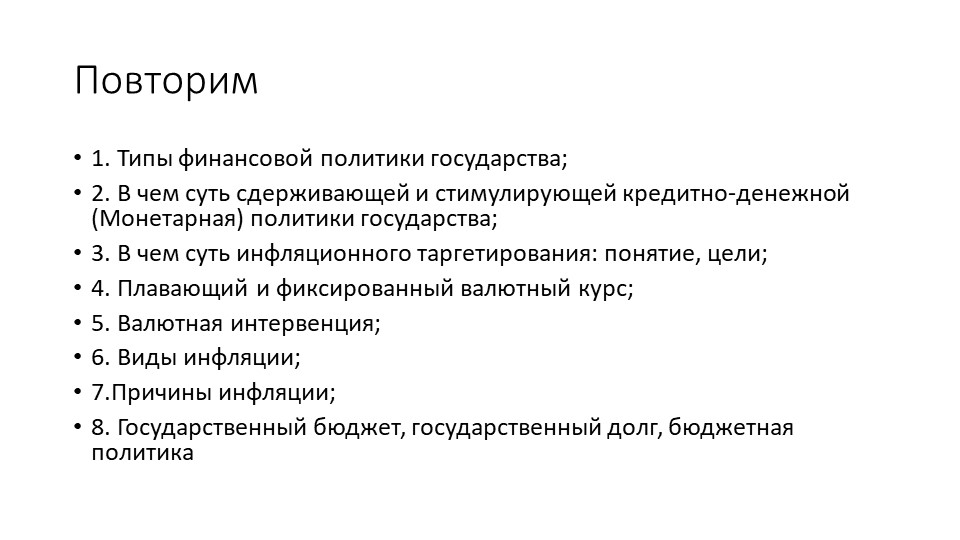 Повторим

• 1. Типы финансовой политики государства;
• 2. В чем суть сдерживающей и стимулирующей кредитно-денежной (Монетарная) политики государства;
• 3. В чем суть инфляционного таргетирования: понятие, цели;
• 4. Плавающий и фиксированный валютный курс;
• 5. Валютная интервенция;
• 6. Виды инфляции;
• 7.Причины инфляции;
• 8. Государственный бюджет, государственный долг, бюджетная политика